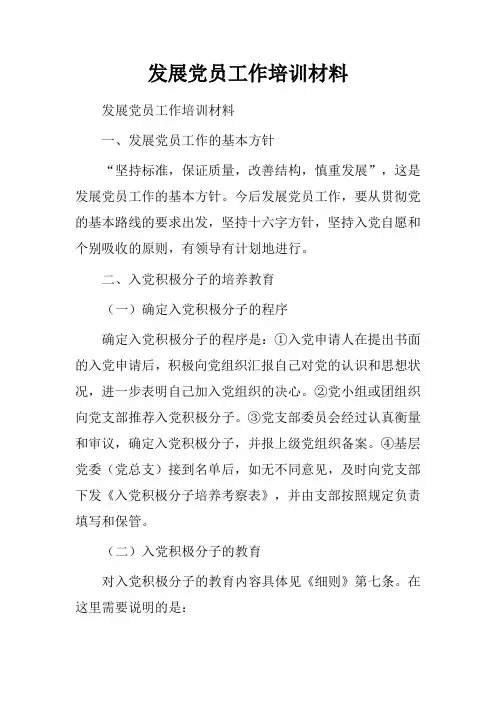 发展党员工作培训材料

发展党员工作培训材料

一、发展党员工作的基本方针

“坚持标准，保证质量，改善结构，慎重发展”，这是发展党员工作的基本方针。今后发展党员工作，要从贯彻党的基本路线的要求出发，坚持十六字方针，坚持入党自愿和个别吸收的原则，有领导有计划地进行。

二、入党积极分子的培养教育

（一）确定入党积极分子的程序

确定入党积极分子的程序是：①入党申请人在提出书面的入党申请后，积极向党组织汇报自己对党的认识和思想状况，进一步表明自己加入党组织的决心。②党小组或团组织向党支部推荐入党积极分子。③党支部委员会经过认真衡量和审议，确定入党积极分子，并报上级党组织备案。④基层党委（党总支）接到名单后，如无不同意见，及时向党支部下发《入党积极分子培养考察表》，并由支部按照规定负责填写和保管。

（二）入党积极分子的教育

对入党积极分子的教育内容具体见《细则》第七条。在这里需要说明的是：